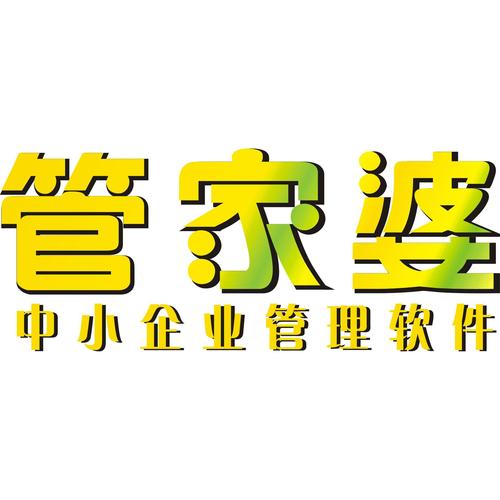 管家婆
中小企业管理软件